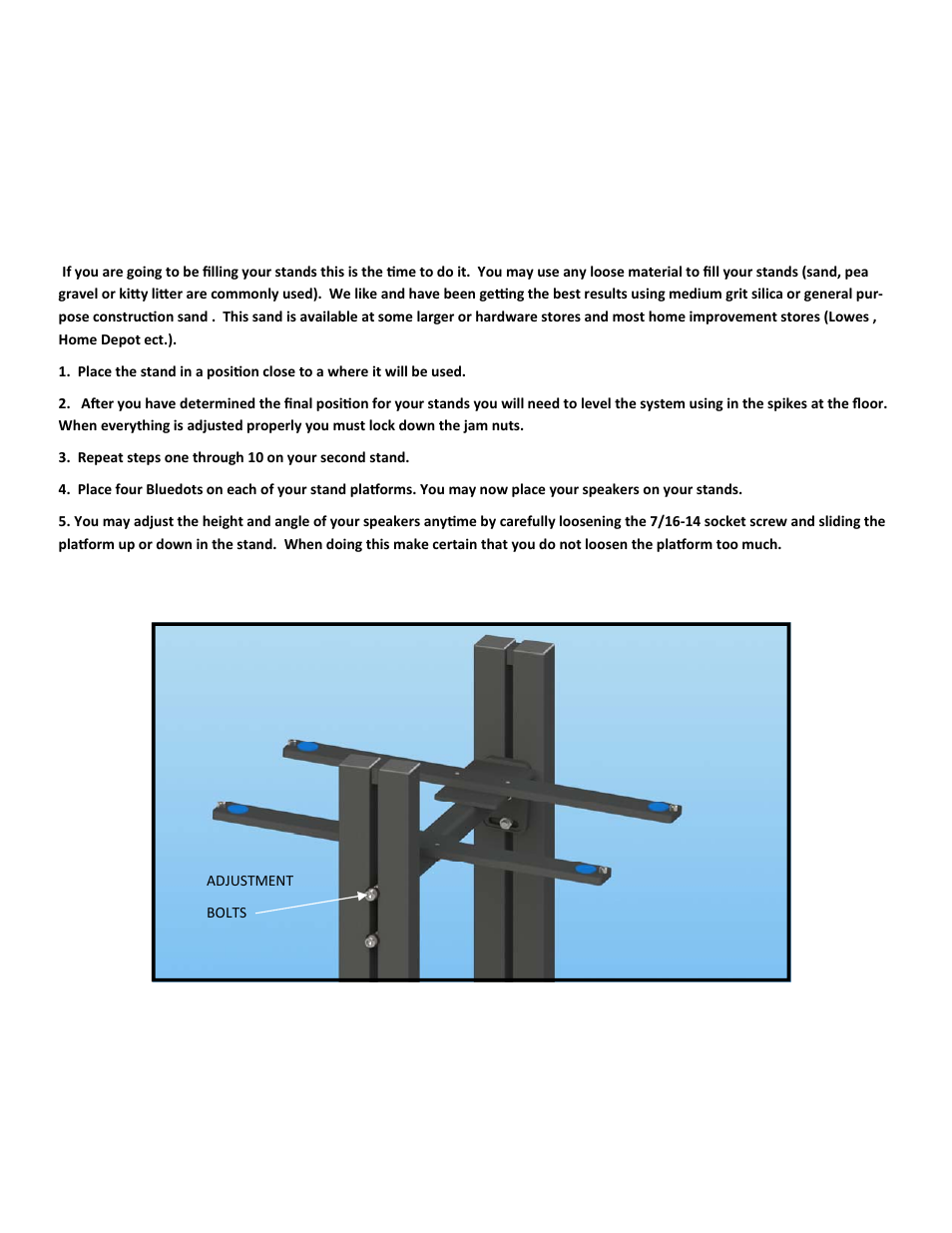 If you are going to be filling your stands this is the time to do it. You may use any loose material to fill your stands (sand, pea gravel or kitty litter are commonly used). We like and have been getting the best results using medium grit silica or general purpose construction sand . This sand is available at some larger or hardware stores and most home improvement stores (Lowes , Home Depot ect.).

1. Place the stand in a position close to a where it will be used.

2. After you have determined the final position for your stands you will need to level the system using in the spikes at the floor. When everything is adjusted properly you must lock down the jam nuts.

3. Repeat steps one through 10 on your second stand.

4. Place four Bluedots on each of your stand platforms. You may now place your speakers on your stands.

5. You may adjust the height and angle of your speakers anytime by carefully loosening the 7/16-14 socket screw and sliding the platform up or down in the stand. When doing this make certain that you do not loosen the platform too much.

ADJUSTMENT
BOLTS